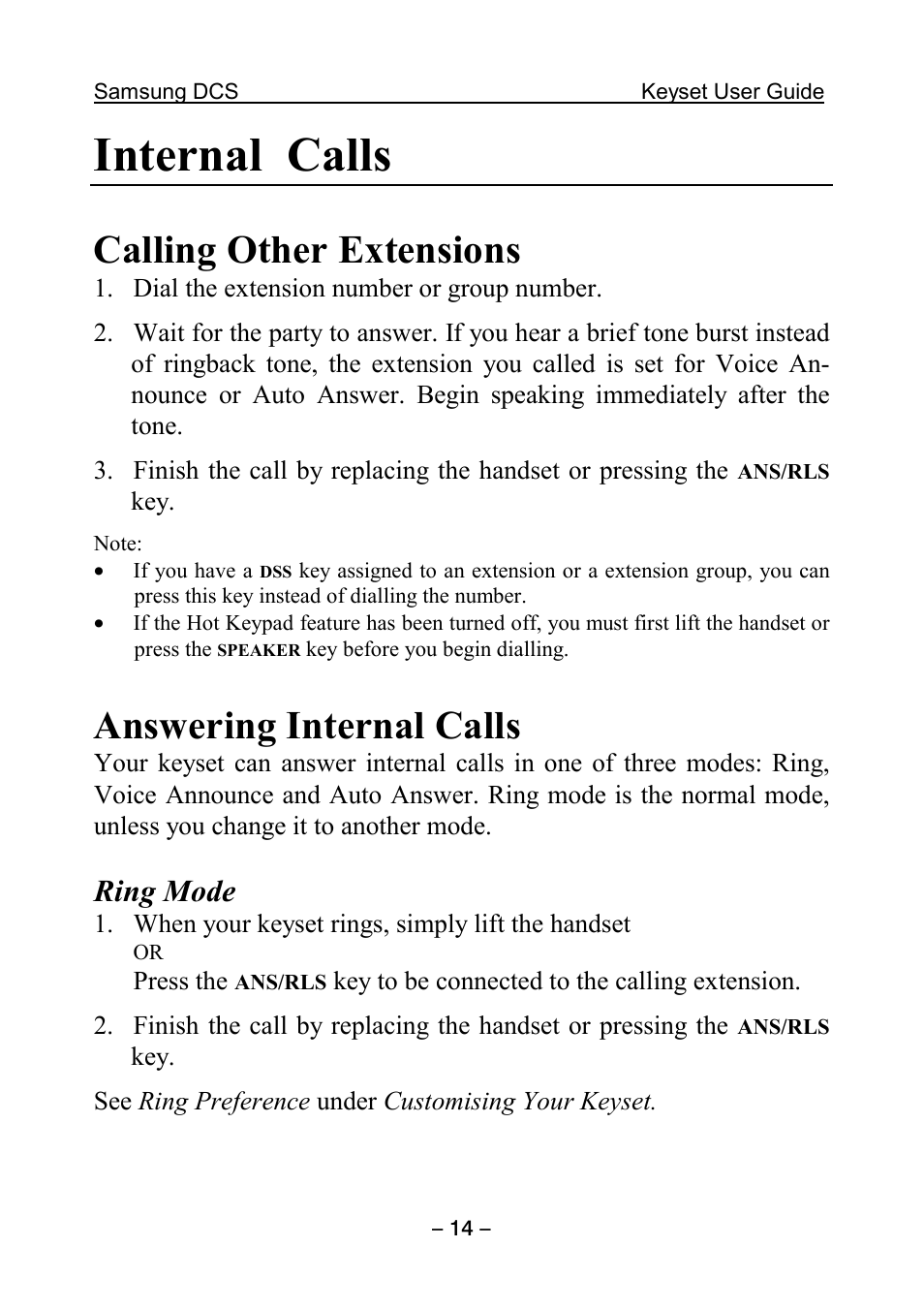 Samsung DCS Keyset User Guide

Internal Calls

Calling Other Extensions

1. Dial the extension number or group number.

2. Wait for the party to answer. If you hear a brief tone burst instead of ringback tone, the extension you called is set for Voice Announce or Auto Answer. Begin speaking immediately after the tone.

3. Finish the call by replacing the handset or pressing the ANS/RLS key.

Note:

• If you have a DSS key assigned to an extension or a extension group, you can press this key instead of dialling the number.
• If the Hot Keypad feature has been turned off, you must first lift the handset or press the SPEAKER key before you begin dialling.

Answering Internal Calls

Your keyset can answer internal calls in one of three modes: Ring, Voice Announce and Auto Answer. Ring mode is the normal mode, unless you change it to another mode.

Ring Mode

1. When your keyset rings, simply lift the handset
OR
Press the ANS/RLS key to be connected to the calling extension.

2. Finish the call by replacing the handset or pressing the ANS/RLS key.

See Ring Preference under Customising Your Keyset.

– 14 –